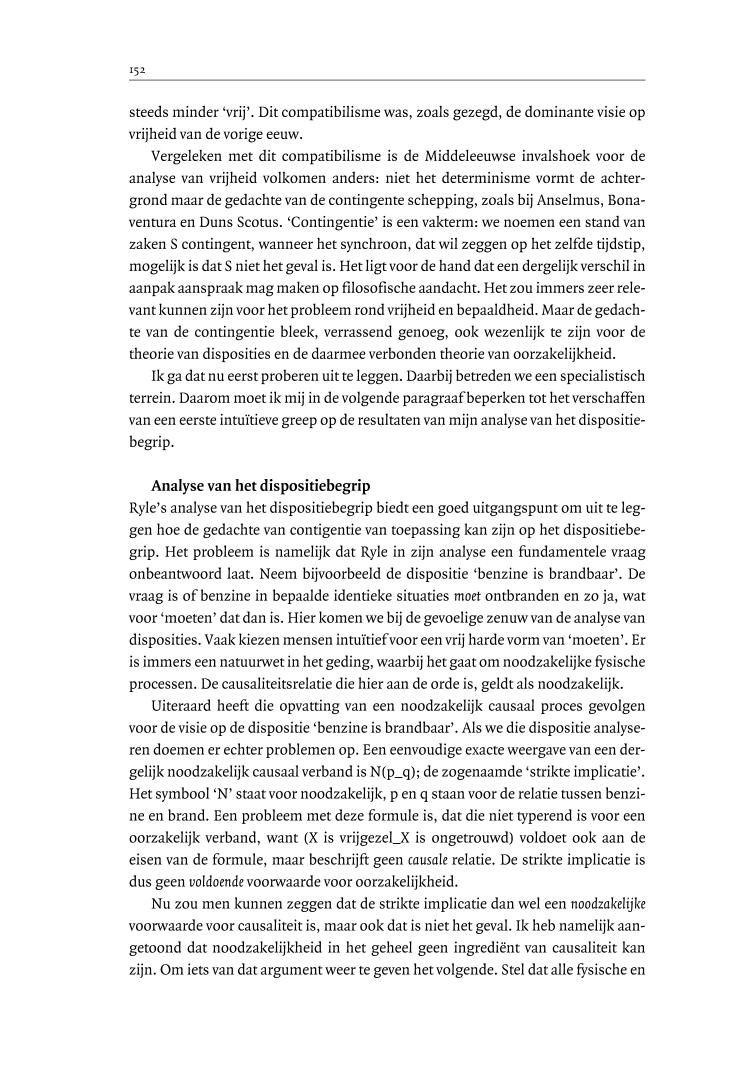 152

steeds minder 'vrij'. Dit compatibilisme was, zoals gezegd, de dominante visie op vrijheid van de vorige eeuw.

Vergeleken met dit compatibilisme is de Middeleeuwse invalshoek voor de analyse van vrijheid volkomen anders: niet het determinisme vormt de achtergrond maar de gedachte van de contingente schepping, zoals bij Anselmus, Bonaventura en Duns Scotus. 'Contingentie' is een vakterm: we noemen een stand van zaken S contingent, wanneer het synchroon, dat wil zeggen op het zelfde tijdstip, mogelijk is dat S niet het geval is. Het ligt voor de hand dat een dergelijk verschil in aanpak aanspraak mag maken op filosofische aandacht. Het zou immers zeer relevant kunnen zijn voor het probleem rond vrijheid en bepaaldheid. Maar de gedachte van de contingentie bleek, verrassend genoeg, ook wezenlijk te zijn voor de theorie van disposities en de daarmee verbonden theorie van oorzakelijkheid.

Ik ga dat nu eerst proberen uit te leggen. Daarbij betreden we een specialistisch terrein. Daarom moet ik mij in de volgende paragraaf beperken tot het verschaffen van een eerste intuïtieve greep op de resultaten van mijn analyse van het dispositiebegrip.

Analyse van het dispositiebegrip

Ryle's analyse van het dispositiebegrip biedt een goed uitgangspunt om uit te leggen hoe de gedachte van contigentie van toepassing kan zijn op het dispositiebegrip. Het probleem is namelijk dat Ryle in zijn analyse een fundamentele vraag onbeantwoord laat. Neem bijvoorbeeld de dispositie 'benzine is brandbaar'. De vraag is of benzine in bepaalde identieke situaties moet ontbranden en zo ja, wat voor 'moeten' dat dan is. Hier komen we bij de gevoelige zenuw van de analyse van disposities. Vaak kiezen mensen intuïtief voor een vrij harde vorm van 'moeten'. Er is immers een natuurwet in het geding, waarbij het gaat om noodzakelijke fysische processen. De causaliteitsrelatie die hier aan de orde is, geldt als noodzakelijk.

Uiteraard heeft die opvatting van een noodzakelijk causaal proces gevolgen voor de visie op de dispositie 'benzine is brandbaar'. Als we die dispositie analyseren doemen er echter problemen op. Een eenvoudige exacte weergave van een dergelijk noodzakelijk causaal verband is N(p_q); de zogenaamde 'strikte implicatie'. Het symbool 'N' staat voor noodzakelijk, p en q staan voor de relatie tussen benzine en brand. Een probleem met deze formule is, dat die niet typerend is voor een oorzakelijk verband, want (X is vrijgezel_X is ongetrouwd) voldoet ook aan de eisen van de formule, maar beschrijft geen causale relatie. De strikte implicatie is dus geen voldoende voorwaarde voor oorzakelijkheid.

Nu zou men kunnen zeggen dat de strikte implicatie dan wel een noodzakelijke voorwaarde voor causaliteit is, maar ook dat is niet het geval. Ik heb namelijk aangetoond dat noodzakelijkheid in het geheel geen ingrediënt van causaliteit kan zijn. Om iets van dat argument weer te geven het volgende. Stel dat alle fysische en